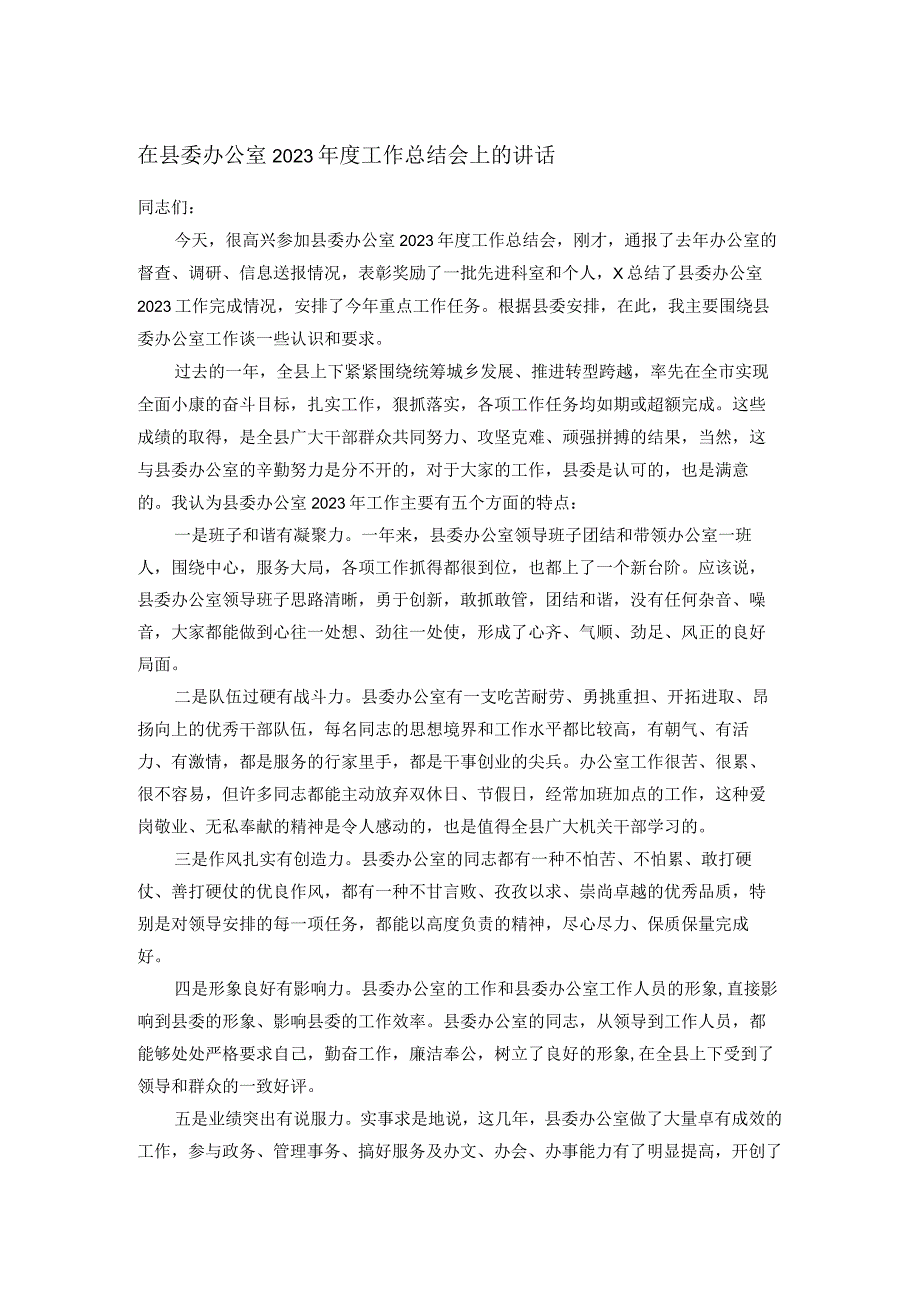 在县委办公室2023年度工作总结会上的讲话

同志们：

今天，很高兴参加县委办公室2023年度工作总结会，刚才，通报了去年办公室的督查、调研、信息送报情况，表彰奖励了一批先进科室和个人，X总结了县委办公室2023工作完成情况，安排了今年重点工作任务。根据县委安排，在此，我主要围绕县委办公室工作谈一些认识和要求。

过去的一年，全县上下紧紧围绕统筹城乡发展、推进转型跨越，率先在全市实现全面小康的奋斗目标，扎实工作，狠抓落实，各项工作任务均如期或超额完成。这些成绩的取得，是全县广大干部群众共同努力、攻坚克难、顽强拼搏的结果，当然，这与县委办公室的辛勤努力是分不开的，对于大家的工作，县委是认可的，也是满意的。我认为县委办公室2023年工作主要有五个方面的特点：

一是班子和谐有凝聚力。一年来，县委办公室领导班子团结和带领办公室一班人，围绕中心，服务大局，各项工作抓得都很到位，也都上了一个新台阶。应该说，县委办公室领导班子思路清晰，勇于创新，敢抓敢管，团结和谐，没有任何杂音、噪音，大家都能做到心往一处想、劲往一处使，形成了心齐、气顺、劲足、风正的良好局面。

二是队伍过硬有战斗力。县委办公室有一支吃苦耐劳、勇挑重担、开拓进取、昂扬向上的优秀干部队伍，每名同志的思想境界和工作水平都比较高，有朝气、有活力、有激情，都是服务的行家里手，都是干事创业的尖兵。办公室工作很苦、很累、很不容易，但许多同志都能主动放弃双休日、节假日，经常加班加点的工作，这种爱岗敬业、无私奉献的精神是令人感动的，也是值得全县广大机关干部学习的。

三是作风扎实有创造力。县委办公室的同志都有一种不怕苦、不怕累、敢打硬仗、善打硬仗的优良作风，都有一种不甘言败、孜孜以求、崇尚卓越的优秀品质，特别是对领导安排的每一项任务，都能以高度负责的精神，尽心尽力、保质保量完成好。

四是形象良好有影响力。县委办公室的工作和县委办公室工作人员的形象,直接影响到县委的形象、影响县委的工作效率。县委办公室的同志，从领导到工作人员，都能够处处严格要求自己，勤奋工作，廉洁奉公，树立了良好的形象,在全县上下受到了领导和群众的一致好评。

五是业绩突出有说服力。实事求是地说，这几年，县委办公室做了大量卓有成效的工作，参与政务、管理事务、搞好服务及办文、办会、办事能力有了明显提高，开创了